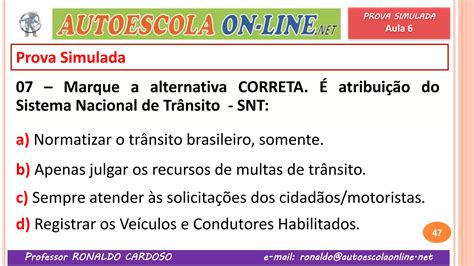 AUTOESCOLA ON-LINE.NET

PROVA SIMULADA
Aula 6

Prova Simulada

07 – Marque a alternativa CORRETA. É atribuição do Sistema Nacional de Trânsito - SNT:

a) Normatizar o trânsito brasileiro, somente.

b) Apenas julgar os recursos de multas de trânsito.

c) Sempre atender às solicitações dos cidadãos/motoristas.

d) Registrar os Veículos e Condutores Habilitados.

47

Professor RONALDO CARDOSO

e-mail: ronaldo@autoescolaonline.net